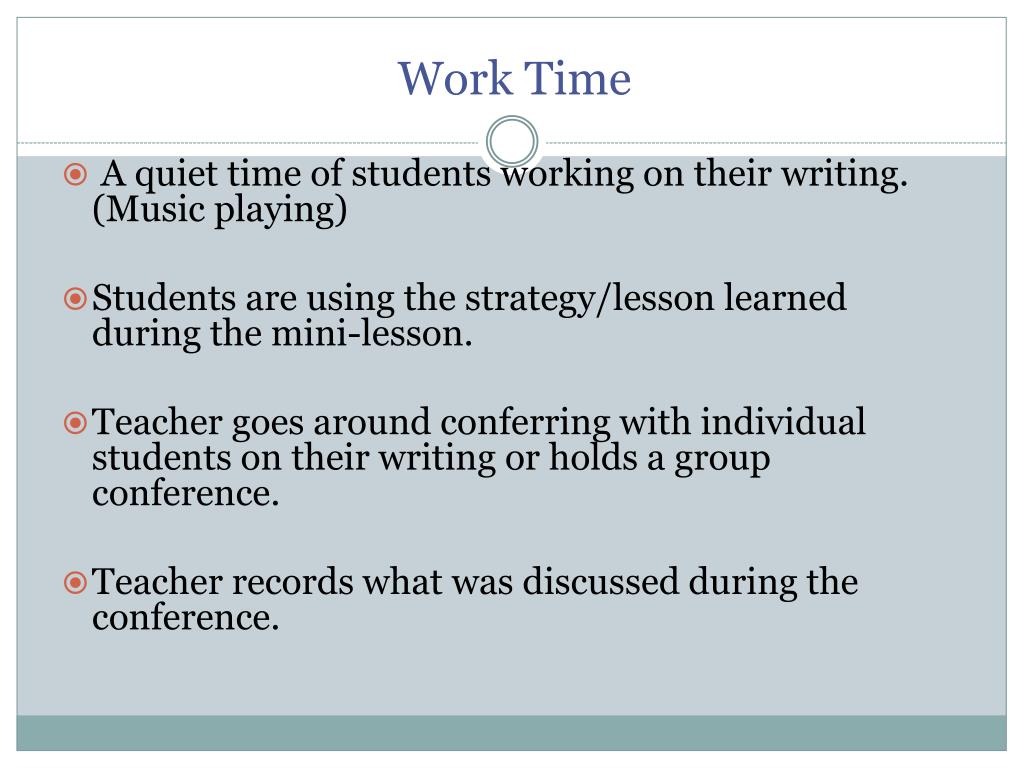 Work Time

A quiet time of students working on their writing. (Music playing)

Students are using the strategy/lesson learned during the mini-lesson.

Teacher goes around conferring with individual students on their writing or holds a group conference.

Teacher records what was discussed during the conference.